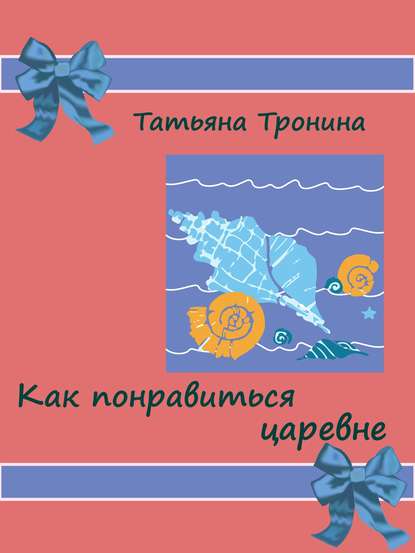 Татьяна Тронина

Как понравиться царевне